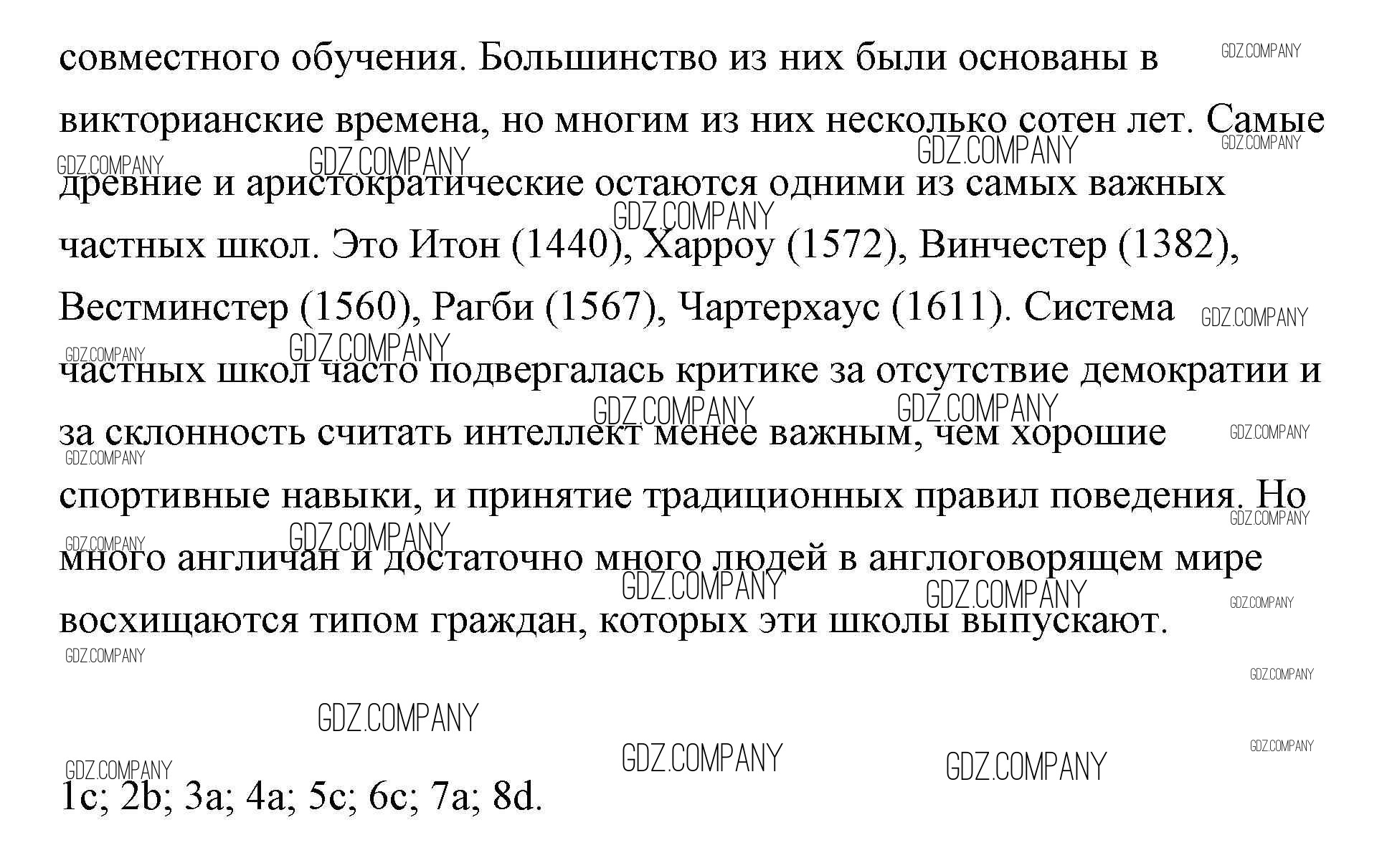 совместного обучения. Большинство из них были основаны в викторианские времена, но многим из них несколько сотен лет. Самые древние и аристократические остаются одними из самых важных частных школ. Это Итон (1440), Харроу (1572), Винчестер (1382), Вестминстер (1560), Рагби (1567), Чартерхаус (1611). Система частных школ часто подвергалась критике за отсутствие демократии и за склонность считать интеллект менее важным, чем хорошие спортивные навыки, и принятие традиционных правил поведения. Но много англичан и достаточно много людей в англоговорящем мире восхищаются типом граждан, которых эти школы выпускают.

1c; 2b; 3a; 4a; 5c; 6c; 7a; 8d.

GDZ.COMPANY